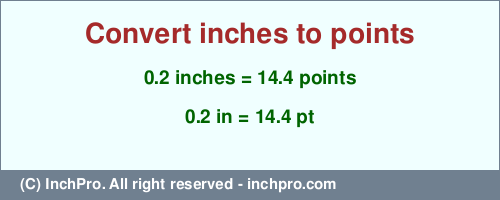 Convert inches to points

0.2 inches = 14.4 points

0.2 in = 14.4 pt

(C) InchPro. All right reserved - inchpro.com